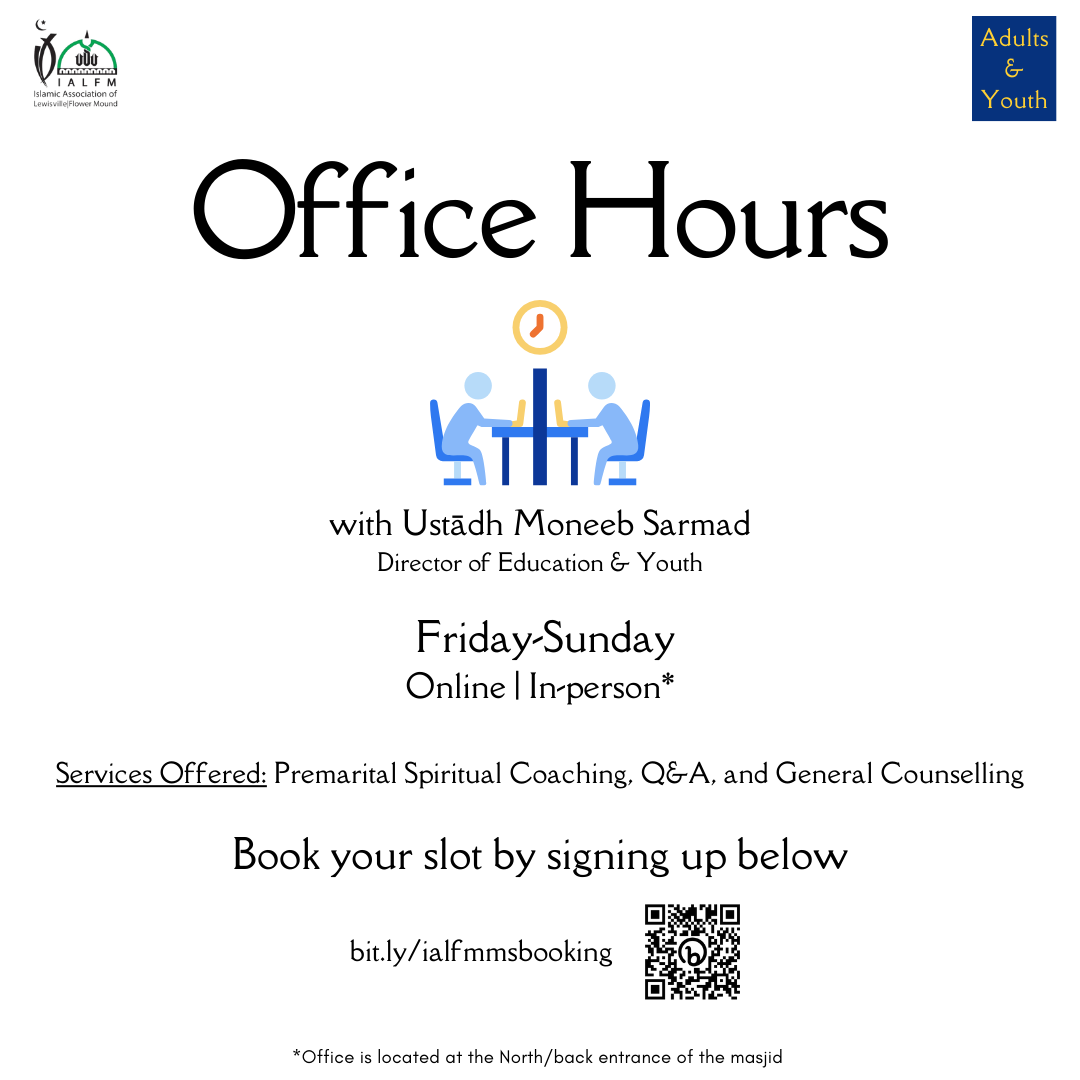 IALFM
Islamic Association of Lewisville|Flower Mound

Adults & Youth

Office Hours

with Ustādh Moneeb Sarmad
Director of Education & Youth

Friday-Sunday
Online | In-person*

Services Offered: Premarital Spiritual Coaching, Q&A, and General Counselling

Book your slot by signing up below

bit.ly/ialfmmsbooking

*Office is located at the North/back entrance of the masjid